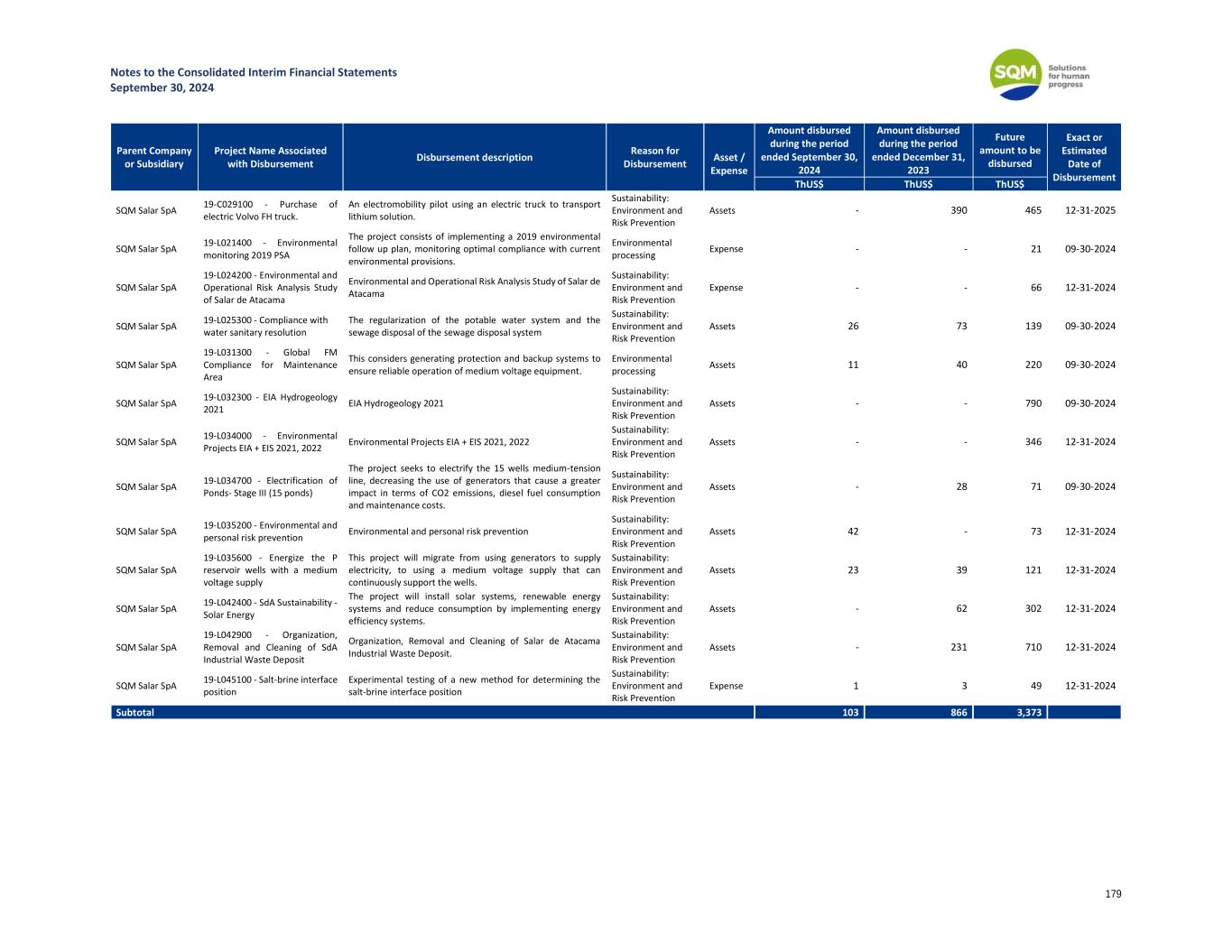 Notes to the Consolidated Interim Financial Statements
September 30, 2024

SQM Solutions for human progress

| Parent Company or Subsidiary | Project Name Associated with Disbursement | Disbursement description | Reason for Disbursement | Asset / Expense | Amount disbursed during the period ended September 30, 2024 ThUS$ | Amount disbursed during the period ended December 31, 2023 ThUS$ | Future amount to be disbursed ThUS$ | Exact or Estimated Date of Disbursement |
|---|---|---|---|---|---|---|---|---|
| SQM Salar SpA | 19-C029100 - Purchase of electric Volvo FH truck. | An electromobility pilot using an electric truck to transport lithium solution. | Sustainability: Environment and Risk Prevention | Assets | - | 390 | 465 | 12-31-2025 |
| SQM Salar SpA | 19-L021400 - Environmental monitoring 2019 PSA | The project consists of implementing a 2019 environmental follow up plan, monitoring optimal compliance with current environmental provisions. | Environmental processing | Expense | - | - | 21 | 09-30-2024 |
| SQM Salar SpA | 19-L024200 - Environmental and Operational Risk Analysis Study of Salar de Atacama | Environmental and Operational Risk Analysis Study of Salar de Atacama | Sustainability: Environment and Risk Prevention | Expense | - | - | 66 | 12-31-2024 |
| SQM Salar SpA | 19-L025300 - Compliance with water sanitary resolution | The regularization of the potable water system and the sewage disposal of the sewage disposal system | Sustainability: Environment and Risk Prevention | Assets | 26 | 73 | 139 | 09-30-2024 |
| SQM Salar SpA | 19-L031300 - Global FM Compliance for Maintenance Area | This considers generating protection and backup systems to ensure reliable operation of medium voltage equipment. | Environmental processing | Assets | 11 | 40 | 220 | 09-30-2024 |
| SQM Salar SpA | 19-L032300 - EIA Hydrogeology 2021 | EIA Hydrogeology 2021 | Sustainability: Environment and Risk Prevention | Assets | - | - | 790 | 09-30-2024 |
| SQM Salar SpA | 19-L034000 - Environmental Projects EIA + EIS 2021, 2022 | Environmental Projects EIA + EIS 2021, 2022 | Sustainability: Environment and Risk Prevention | Assets | - | - | 346 | 12-31-2024 |
| SQM Salar SpA | 19-L034700 - Electrification of Ponds- Stage III (15 ponds) | The project seeks to electrify the 15 wells medium-tension line, decreasing the use of generators that cause a greater impact in terms of CO2 emissions, diesel fuel consumption and maintenance costs. | Sustainability: Environment and Risk Prevention | Assets | - | 28 | 71 | 09-30-2024 |
| SQM Salar SpA | 19-L035200 - Environmental and personal risk prevention | Environmental and personal risk prevention | Sustainability: Environment and Risk Prevention | Assets | 42 | - | 73 | 12-31-2024 |
| SQM Salar SpA | 19-L035600 - Energize the P reservoir wells with a medium voltage supply | This project will migrate from using generators to supply electricity, to using a medium voltage supply that can continuously support the wells. | Sustainability: Environment and Risk Prevention | Assets | 23 | 39 | 121 | 12-31-2024 |
| SQM Salar SpA | 19-L042400 - SdA Sustainability - Solar Energy | The project will install solar systems, renewable energy systems and reduce consumption by implementing energy efficiency systems. | Sustainability: Environment and Risk Prevention | Assets | - | 62 | 302 | 12-31-2024 |
| SQM Salar SpA | 19-L042900 - Organization, Removal and Cleaning of SdA Industrial Waste Deposit | Organization, Removal and Cleaning of Salar de Atacama Industrial Waste Deposit. | Sustainability: Environment and Risk Prevention | Assets | - | 231 | 710 | 12-31-2024 |
| SQM Salar SpA | 19-L045100 - Salt-brine interface position | Experimental testing of a new method for determining the salt-brine interface position | Sustainability: Environment and Risk Prevention | Expense | 1 | 3 | 49 | 12-31-2024 |
| Subtotal | | | | | 103 | 866 | 3,373 | |

179